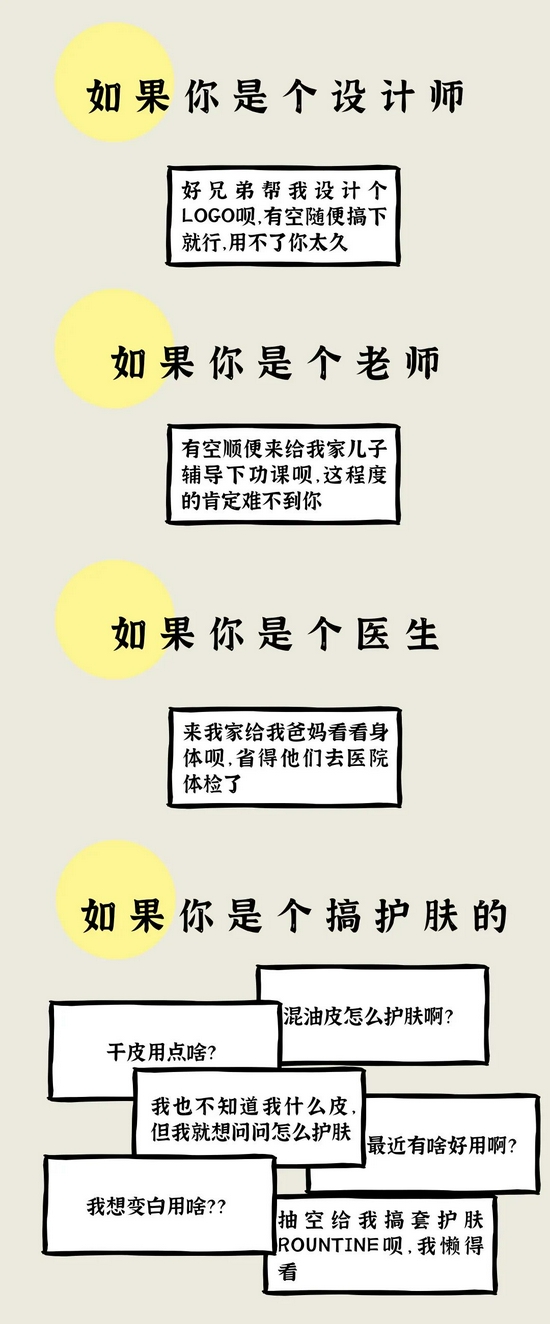 如果你是个设计师

好兄弟帮我设计个LOGO呗,有空随便搞下就行,用不了你太久

如果你是个老师

有空顺便来给我家儿子辅导下功课呗,这程度的肯定难不到你

如果你是个医生

来我家给我爸妈看看身体呗,省得他们去医院体检了

如果你是个搞护肤的

混油皮怎么护肤啊?

干皮用点啥?

我也不知道我什么皮,但我就想问问怎么护肤

最近有啥好用啊?

我想变白用啥??

抽空给我搞套护肤ROUNTINE呗,我懒得看